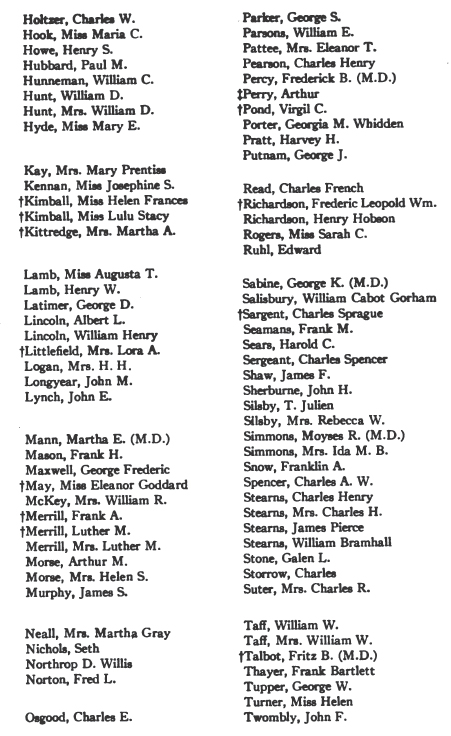 Holtzer, Charles W.
Hook, Miss Maria C.
Howe, Henry S.
Hubbard, Paul M.
Hunneman, William C.
Hunt, William D.
Hunt, Mrs. William D.
Hyde, Miss Mary E.

Kay, Mrs. Mary Prentiss
Kennan, Miss Josephine S.
†Kimball, Miss Helen Frances
†Kimball, Miss Lulu Stacy
†Kittredge, Mrs. Martha A.

Lamb, Miss Augusta T.
Lamb, Henry W.
Latimer, George D.
Lincoln, Albert L.
Lincoln, William Henry
†Littlefield, Mrs. Lora A.
Logan, Mrs. H. H.
Longyear, John M.
Lynch, John E.

Mann, Martha E. (M.D.)
Mason, Frank H.
Maxwell, George Frederic
†May, Miss Eleanor Goddard
McKey, Mrs. William R.
†Merrill, Frank A.
†Merrill, Luther M.
Merrill, Mrs. Luther M.
Morse, Arthur M.
Morse, Mrs. Helen S.
Murphy, James S.

Neall, Mrs. Martha Gray
Nichols, Seth
Northrop D. Willis
Norton, Fred L.

Osgood, Charles E.

Parker, George S.
Parsons, William E.
Pattee, Mrs. Eleanor T.
Pearson, Charles Henry
Percy, Frederick B. (M.D.)
‡Perry, Arthur
†Pond, Virgil C.
Porter, Georgia M. Whidden
Pratt, Harvey H.
Putnam, George J.

Read, Charles French
†Richardson, Frederic Leopold Wm.
Richardson, Henry Hobson
Rogers, Miss Sarah C.
Ruhl, Edward

Sabine, George K. (M.D.)
Salisbury, William Cabot Gorham
†Sargent, Charles Sprague
Seamans, Frank M.
Sears, Harold C.
Sergeant, Charles Spencer
Shaw, James F.
Sherburne, John H.
Silsby, T. Julien
Silsby, Mrs. Rebecca W.
Simmons, Moyses R. (M.D.)
Simmons, Mrs. Ida M. B.
Snow, Franklin A.
Spencer, Charles A. W.
Stearns, Charles Henry
Stearns, Mrs. Charles H.
Stearns, James Pierce
Stearns, William Bramhall
Stone, Galen L.
Storrow, Charles
Suter, Mrs. Charles R.

Taff, William W.
Taff, Mrs. William W.
†Talbot, Fritz B. (M.D.)
Thayer, Frank Bartlett
Tupper, George W.
Turner, Miss Helen
Twombly, John F.